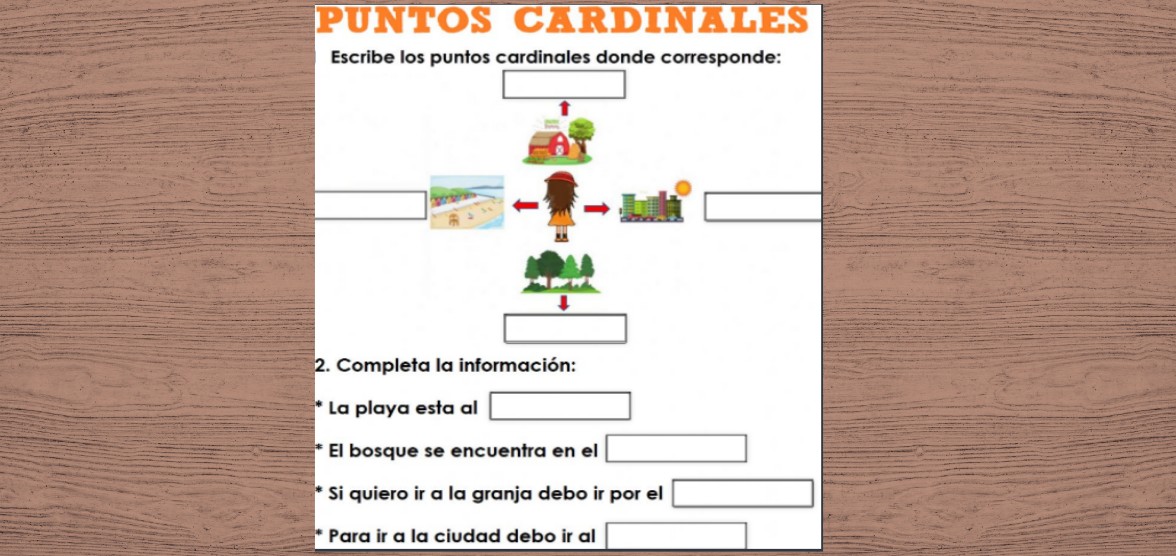 PUNTOS CARDINALES

Escribe los puntos cardinales donde corresponde:

2. Completa la información:

* La playa esta al ____

* El bosque se encuentra en el ____

* Si quiero ir a la granja debo ir por el ____

* Para ir a la ciudad debo ir al ____